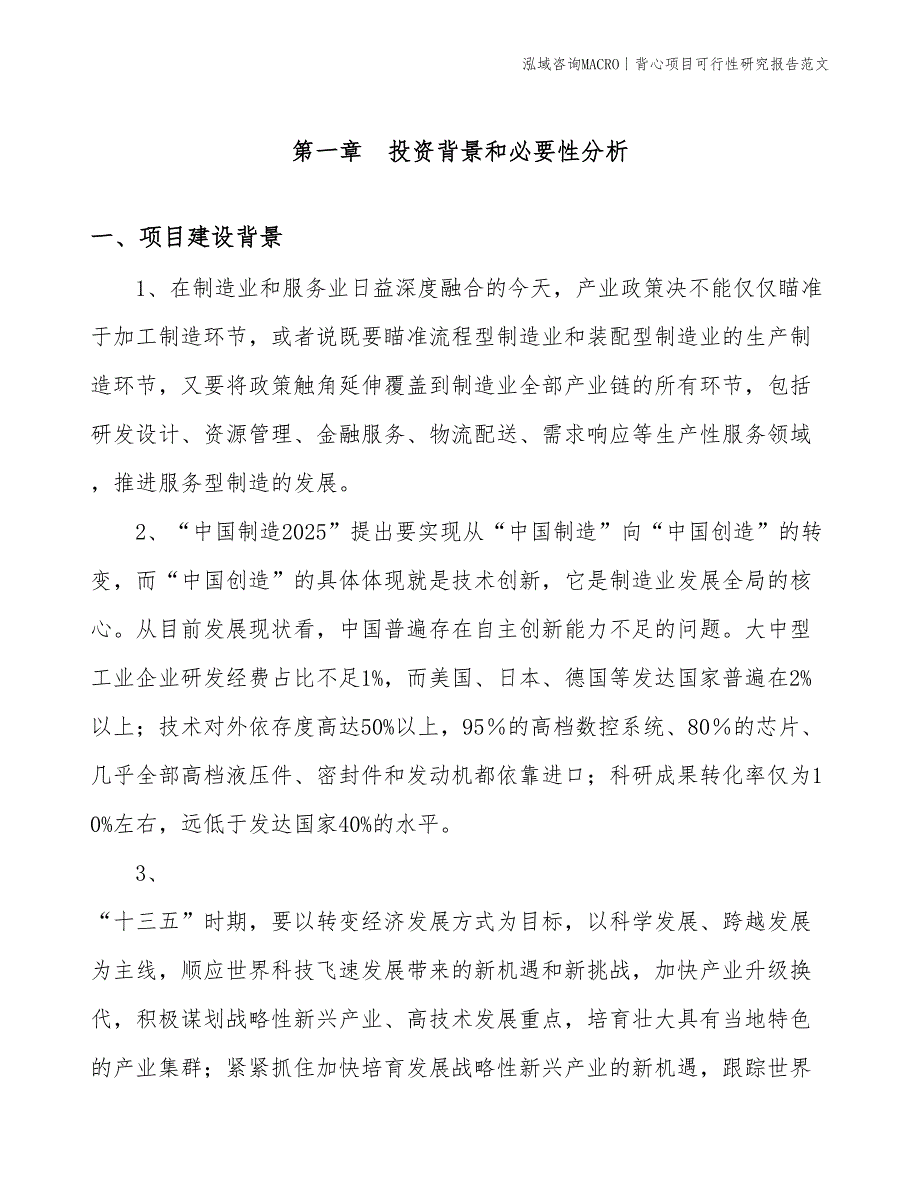 泓域咨询MACRO | 背心项目可行性研究报告范文

第一章　投资背景和必要性分析

一、项目建设背景

1、在制造业和服务业日益深度融合的今天，产业政策决不能仅仅瞄准于加工制造环节，或者说既要瞄准流程型制造业和装配型制造业的生产制造环节，又要将政策触角延伸覆盖到制造业全部产业链的所有环节，包括研发设计、资源管理、金融服务、物流配送、需求响应等生产性服务领域，推进服务型制造的发展。

2、“中国制造2025”提出要实现从“中国制造”向“中国创造”的转变，而“中国创造”的具体体现就是技术创新，它是制造业发展全局的核心。从目前发展现状看，中国普遍存在自主创新能力不足的问题。大中型工业企业研发经费占比不足1%，而美国、日本、德国等发达国家普遍在2%以上；技术对外依存度高达50%以上，95％的高档数控系统、80％的芯片、几乎全部高档液压件、密封件和发动机都依靠进口；科研成果转化率仅为10%左右，远低于发达国家40%的水平。

3、

“十三五”时期，要以转变经济发展方式为目标，以科学发展、跨越发展为主线，顺应世界科技飞速发展带来的新机遇和新挑战，加快产业升级换代，积极谋划战略性新兴产业、高技术发展重点，培育壮大具有当地特色的产业集群；紧紧抓住加快培育发展战略性新兴产业的新机遇，跟踪世界